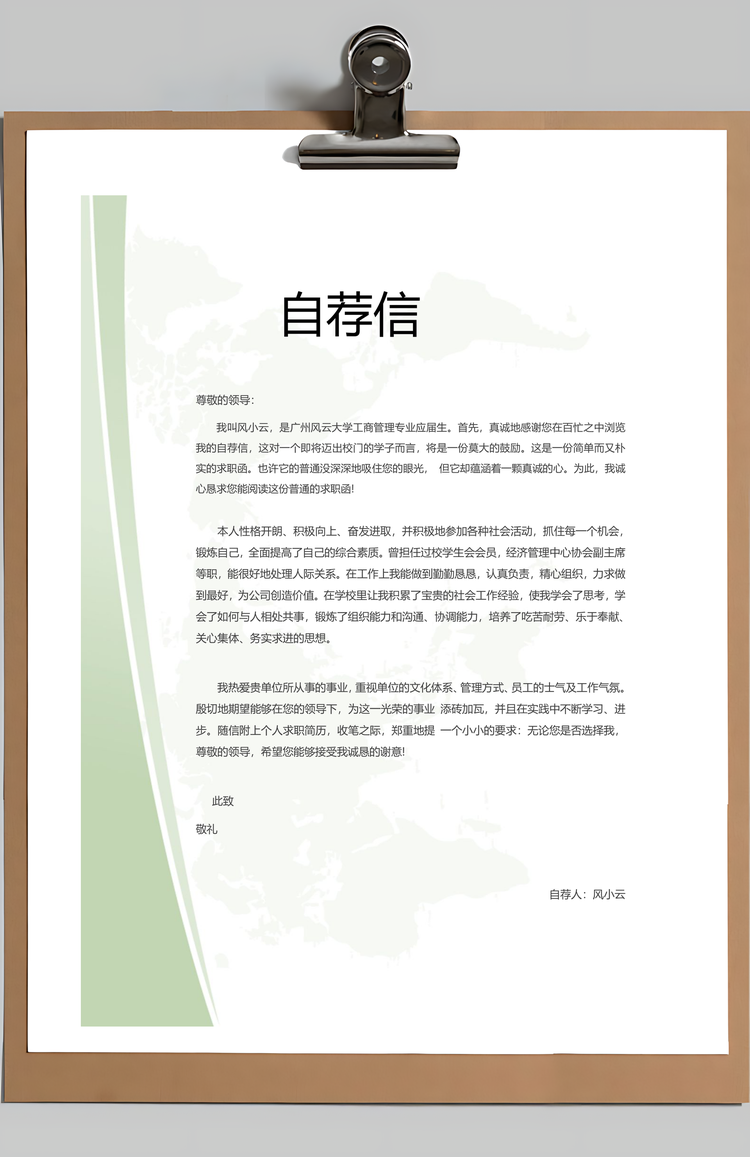 自荐信

尊敬的领导：

我叫风小云，是广州风云大学工商管理专业应届生。首先，真诚地感谢您在百忙之中浏览我的自荐信，这对一个即将迈出校门的学子而言，将是一份莫大的鼓励。这是一份简单而又朴实的求职函。也许它的普通没深深地吸住您的眼光， 但它却蕴涵着一颗真诚的心。为此，我诚心恳求您能阅读这份普通的求职函!

本人性格开朗、积极向上、奋发进取，并积极地参加各种社会活动，抓住每一个机会，锻炼自己，全面提高了自己的综合素质。曾担任过校学生会会员，经济管理中心协会副主席等职，能很好地处理人际关系。在工作上我能做到勤勤恳恳，认真负责，精心组织，力求做到最好，为公司创造价值。在学校里让我积累了宝贵的社会工作经验，使我学会了思考，学会了如何与人相处共事，锻炼了组织能力和沟通、协调能力，培养了吃苦耐劳、乐于奉献、关心集体、务实求进的思想。

我热爱贵单位所从事的事业，重视单位的文化体系、管理方式、员工的士气及工作气氛。殷切地期望能够在您的领导下，为这一光荣的事业 添砖加瓦，并且在实践中不断学习、进步。随信附上个人求职简历，收笔之际，郑重地提 一个小小的要求：无论您是否选择我，尊敬的领导，希望您能够接受我诚恳的谢意!

此致

敬礼

自荐人：风小云